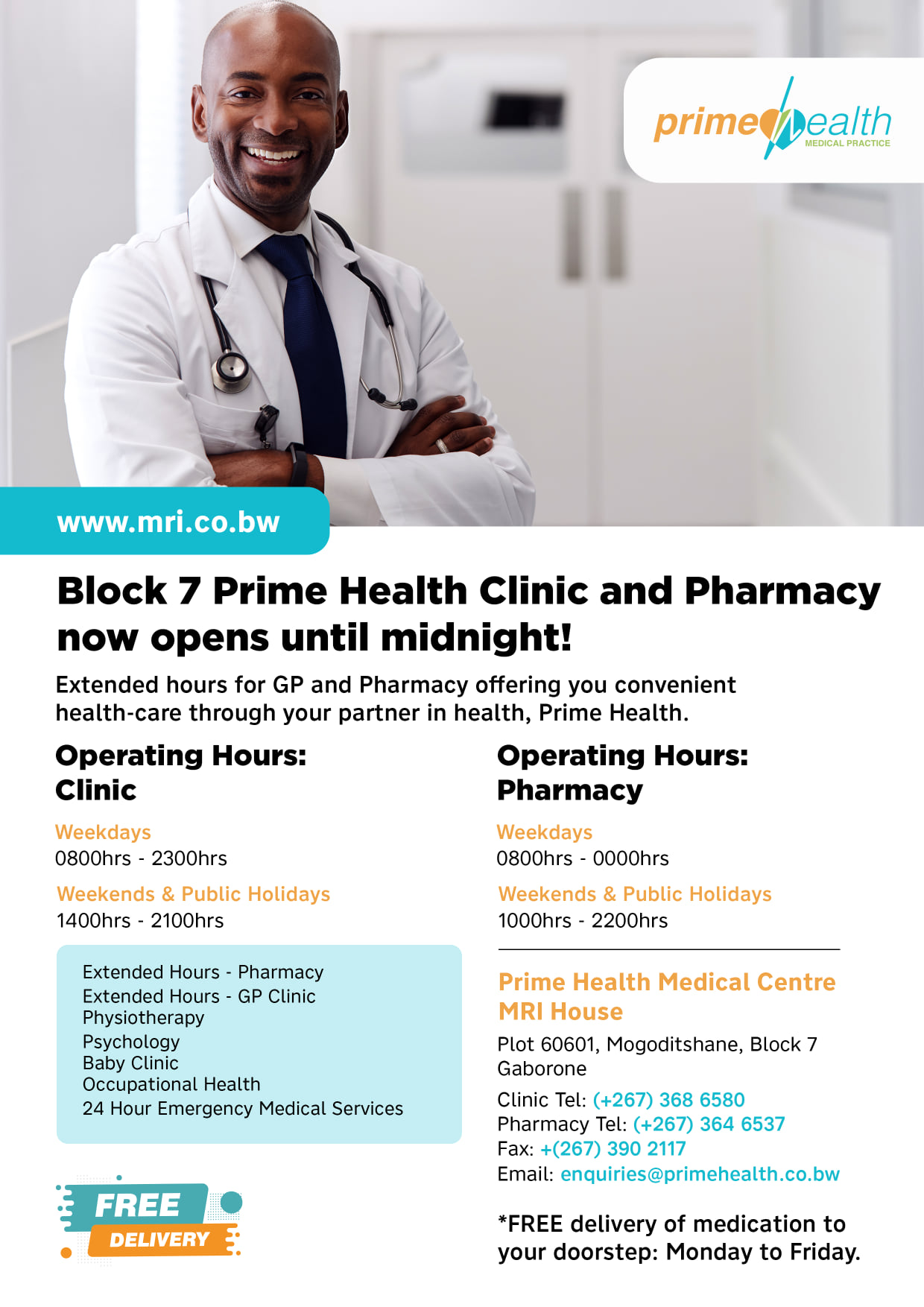 primehealth
MEDICAL PRACTICE

www.mri.co.bw

Block 7 Prime Health Clinic and Pharmacy now opens until midnight!

Extended hours for GP and Pharmacy offering you convenient health-care through your partner in health, Prime Health.

Operating Hours:
Clinic

Weekdays
0800hrs - 2300hrs

Weekends & Public Holidays
1400hrs - 2100hrs

Extended Hours - Pharmacy
Extended Hours - GP Clinic
Physiotherapy
Psychology
Baby Clinic
Occupational Health
24 Hour Emergency Medical Services

FREE
DELIVERY

Operating Hours:
Pharmacy

Weekdays
0800hrs - 0000hrs

Weekends & Public Holidays
1000hrs - 2200hrs

Prime Health Medical Centre
MRI House

Plot 60601, Mogoditshane, Block 7
Gaborone

Clinic Tel: (+267) 368 6580
Pharmacy Tel: (+267) 364 6537
Fax: +(267) 390 2117
Email: enquiries@primehealth.co.bw

*FREE delivery of medication to your doorstep: Monday to Friday.